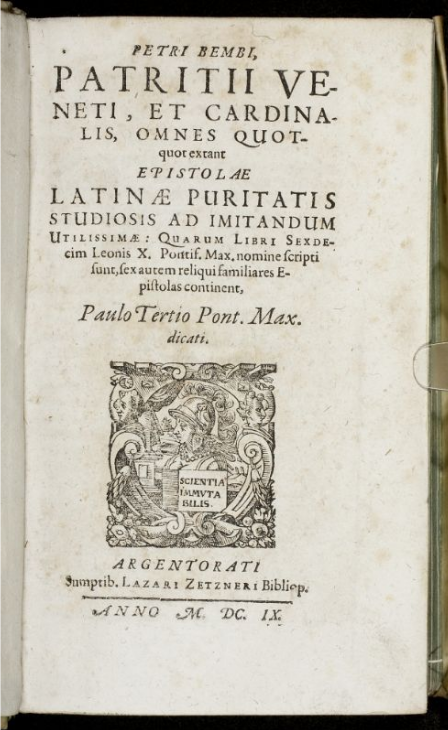 PETRI BEMBI,

PATRITII VENETI, ET CARDINALIS, OMNES QUOTquot extant

EPISTOLAE

LATINÆ PURITATIS STUDIOSIS AD IMITANDUM UTILISSIMÆ: QUARUM LIBRI SEXDEcim Leonis X. Pontif. Max. nomine ſcripti ſunt, ſex autem reliqui familiares Epiſtolas continent,

Paulo Tertio Pont. Max. dicati.

SCIENTIA IMMUTABILIS.

ARGENTORATI

Sumptib. LAZARI ZETZNERI Bibliop.

ANNO M. DC. IX.